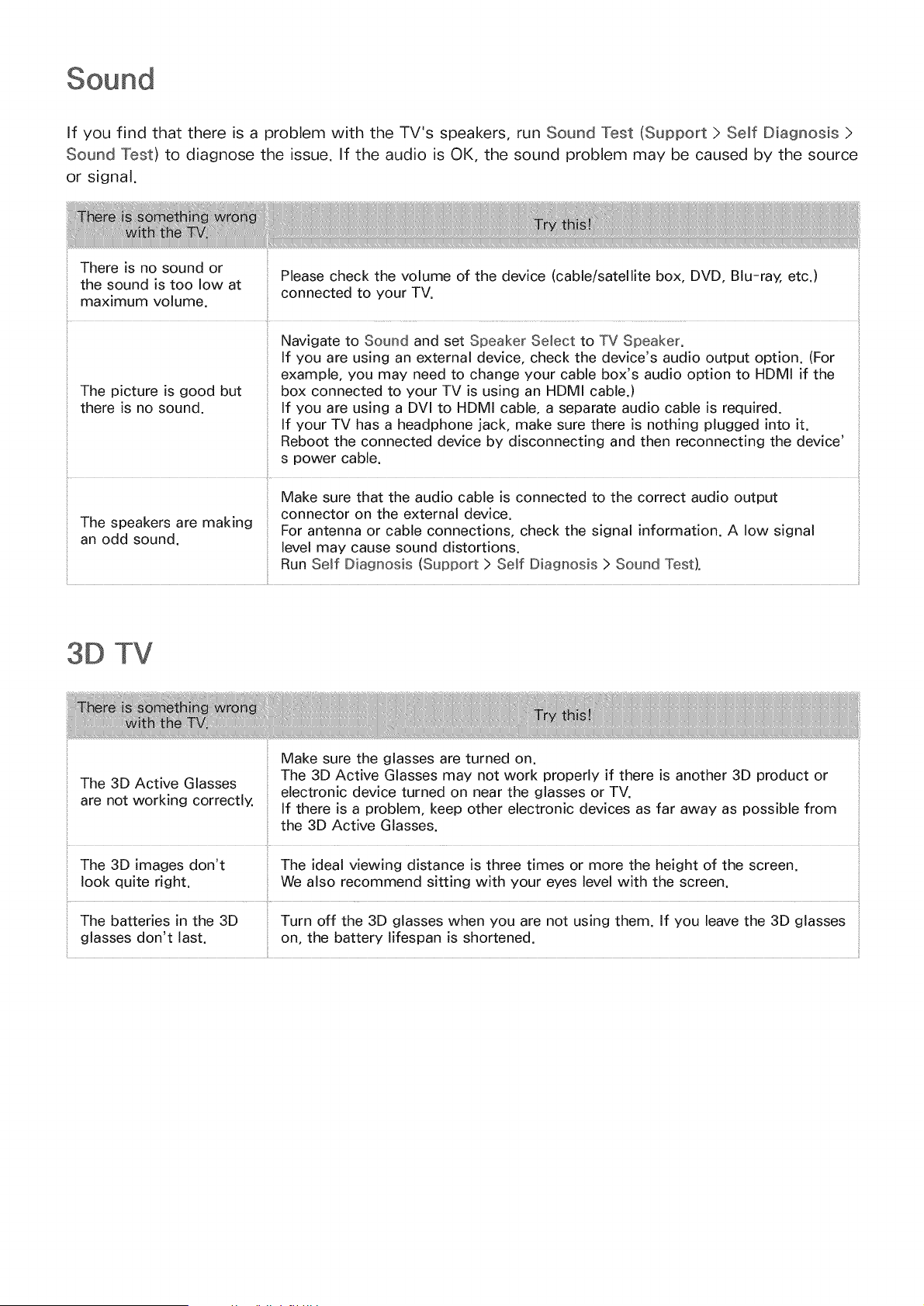 Sound

If you find that there is a problem with the TV's speakers, run Sound Test (Support > Self Diagnosis > Sound Test) to diagnose the issue. If the audio is OK, the sound problem may be caused by the source or signal.

| There is something wrong with the TV. | Try this! |
|---|---|
| There is no sound or the sound is too low at maximum volume. | Please check the volume of the device (cable/satellite box, DVD, Blu-ray, etc.) connected to your TV. |
| The picture is good but there is no sound. | Navigate to Sound and set Speaker Select to TV Speaker. If you are using an external device, check the device's audio output option. (For example, you may need to change your cable box's audio option to HDMI if the box connected to your TV is using an HDMI cable.) If you are using a DVI to HDMI cable, a separate audio cable is required. If your TV has a headphone jack, make sure there is nothing plugged into it. Reboot the connected device by disconnecting and then reconnecting the device' s power cable. |
| The speakers are making an odd sound. | Make sure that the audio cable is connected to the correct audio output connector on the external device. For antenna or cable connections, check the signal information. A low signal level may cause sound distortions. Run Self Diagnosis (Support > Self Diagnosis > Sound Test). |

3D TV

| There is something wrong with the TV. | Try this! |
|---|---|
| The 3D Active Glasses are not working correctly. | Make sure the glasses are turned on. The 3D Active Glasses may not work properly if there is another 3D product or electronic device turned on near the glasses or TV. If there is a problem, keep other electronic devices as far away as possible from the 3D Active Glasses. |
| The 3D images don't look quite right. | The ideal viewing distance is three times or more the height of the screen. We also recommend sitting with your eyes level with the screen. |
| The batteries in the 3D glasses don't last. | Turn off the 3D glasses when you are not using them. If you leave the 3D glasses on, the battery lifespan is shortened. |